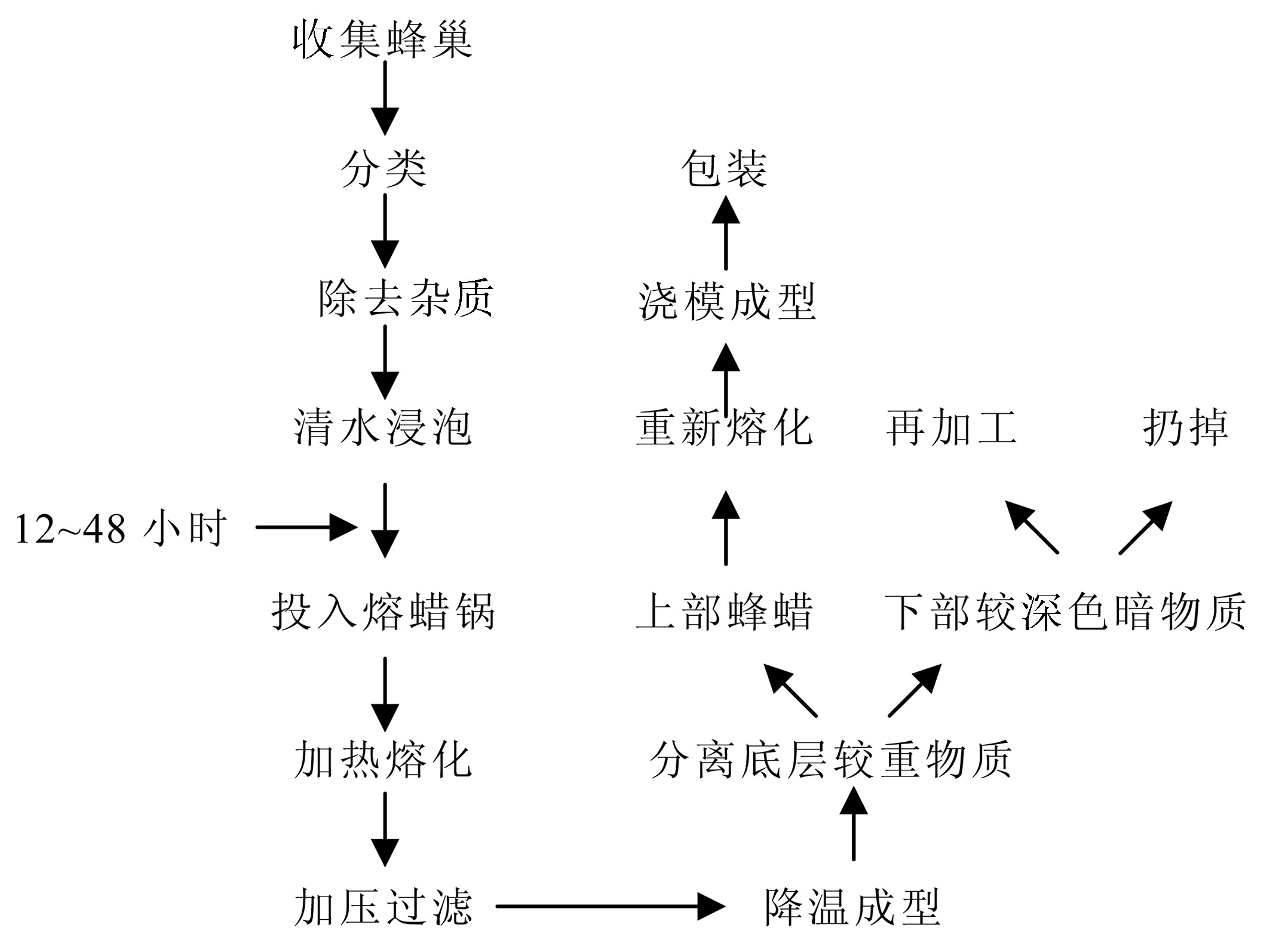 收集蜂巢

分类

除去杂质

清水浸泡

12~48 小时

投入熔蜡锅

加热熔化

加压过滤

降温成型

分离底层较重物质

上部蜂蜡

下部较深色暗物质

重新熔化

再加工

扔掉

浇模成型

包装